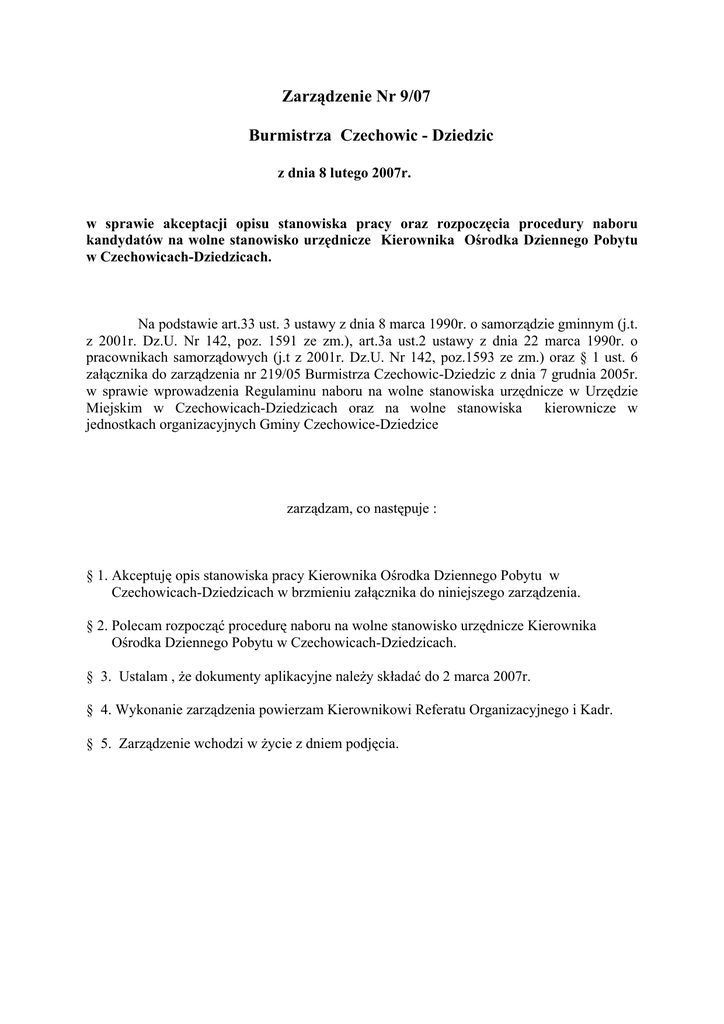 Zarządzenie Nr 9/07

Burmistrza Czechowic - Dziedzic

z dnia 8 lutego 2007r.

w sprawie akceptacji opisu stanowiska pracy oraz rozpoczęcia procedury naboru kandydatów na wolne stanowisko urzędnicze Kierownika Ośrodka Dziennego Pobytu w Czechowicach-Dziedzicach.

Na podstawie art.33 ust. 3 ustawy z dnia 8 marca 1990r. o samorządzie gminnym (j.t. z 2001r. Dz.U. Nr 142, poz. 1591 ze zm.), art.3a ust.2 ustawy z dnia 22 marca 1990r. o pracownikach samorządowych (j.t z 2001r. Dz.U. Nr 142, poz.1593 ze zm.) oraz § 1 ust. 6 załącznika do zarządzenia nr 219/05 Burmistrza Czechowic-Dziedzic z dnia 7 grudnia 2005r. w sprawie wprowadzenia Regulaminu naboru na wolne stanowiska urzędnicze w Urzędzie Miejskim w Czechowicach-Dziedzicach oraz na wolne stanowiska kierownicze w jednostkach organizacyjnych Gminy Czechowice-Dziedzice

zarządzam, co następuje :

§ 1. Akceptuję opis stanowiska pracy Kierownika Ośrodka Dziennego Pobytu w Czechowicach-Dziedzicach w brzmieniu załącznika do niniejszego zarządzenia.

§ 2. Polecam rozpocząć procedurę naboru na wolne stanowisko urzędnicze Kierownika Ośrodka Dziennego Pobytu w Czechowicach-Dziedzicach.

§ 3. Ustalam , że dokumenty aplikacyjne należy składać do 2 marca 2007r.

§ 4. Wykonanie zarządzenia powierzam Kierownikowi Referatu Organizacyjnego i Kadr.

§ 5. Zarządzenie wchodzi w życie z dniem podjęcia.